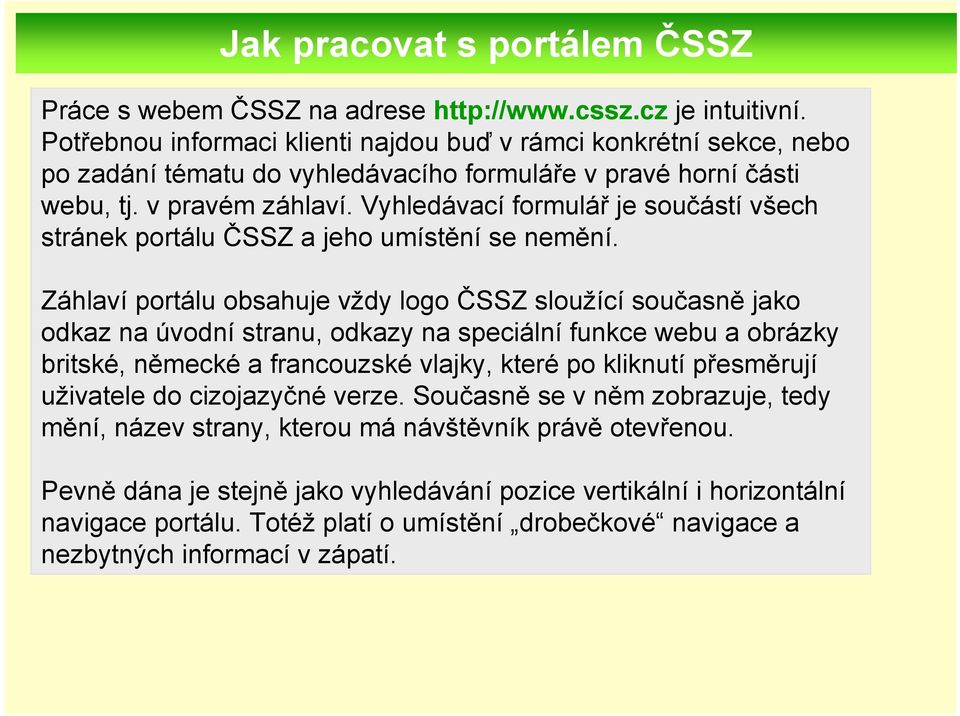 Jak pracovat s portálem ČSSZ

Práce s webem ČSSZ na adrese http://www.cssz.cz je intuitivní. Potřebnou informaci klienti najdou buď v rámci konkrétní sekce, nebo po zadání tématu do vyhledávacího formuláře v pravé horní části webu, tj. v pravém záhlaví. Vyhledávací formulář je součástí všech stránek portálu ČSSZ a jeho umístění se nemění.

Záhlaví portálu obsahuje vždy logo ČSSZ sloužící současně jako odkaz na úvodní stranu, odkazy na speciální funkce webu a obrázky britské, německé a francouzské vlajky, které po kliknutí přesměrují uživatele do cizojazyčné verze. Současně se v něm zobrazuje, tedy mění, název strany, kterou má návštěvník právě otevřenou.

Pevně dána je stejně jako vyhledávání pozice vertikální i horizontální navigace portálu. Totéž platí o umístění „drobečkové“ navigace a nezbytných informací v zápatí.